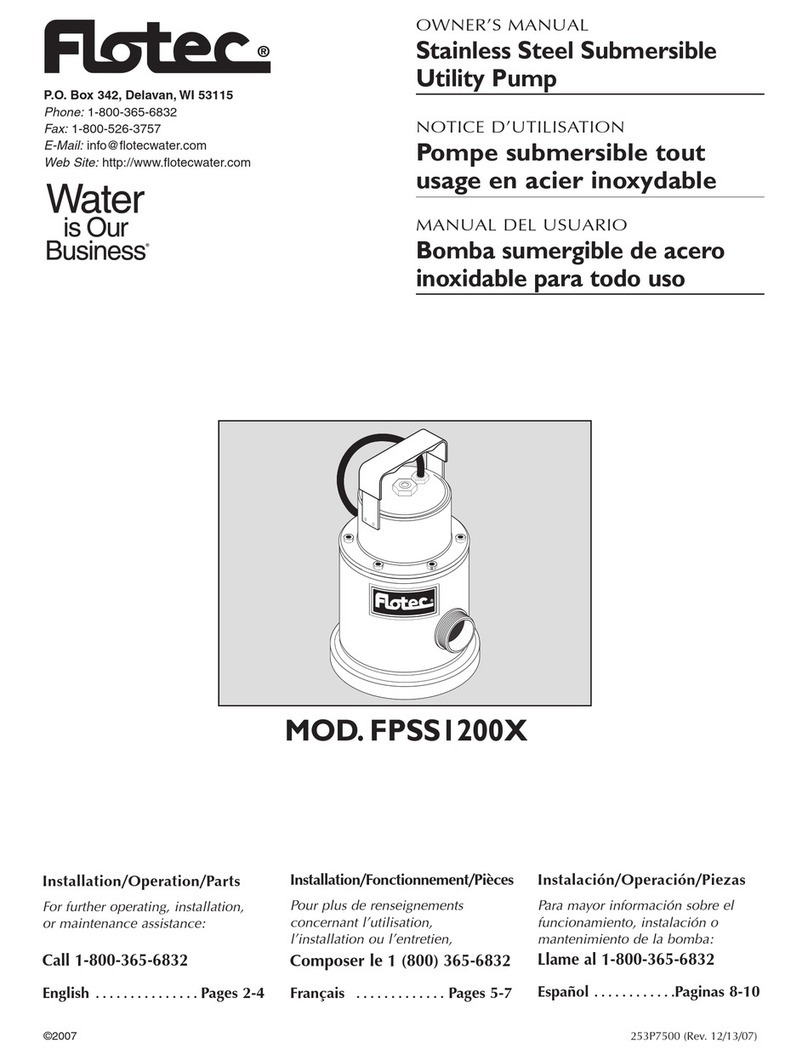 Flotec®

P.O. Box 342, Delavan, WI 53115
Phone: 1-800-365-6832
Fax: 1-800-526-3757
E-Mail: info@flotecwater.com
Web Site: http://www.flotecwater.com

Water is Our Business®

OWNER'S MANUAL
Stainless Steel Submersible Utility Pump

NOTICE D'UTILISATION
Pompe submersible tout usage en acier inoxydable

MANUAL DEL USUARIO
Bomba sumergible de acero inoxidable para todo uso

Flotec

MOD. FPSS1200X

Installation/Operation/Parts
For further operating, installation, or maintenance assistance:
Call 1-800-365-6832
English . . . . . . . . . . . . . . . Pages 2-4

Installation/Fonctionnement/Pièces
Pour plus de renseignements concernant l'utilisation, l'installation ou l'entretien,
Composer le 1 (800) 365-6832
Français . . . . . . . . . . . . . Pages 5-7

Instalación/Operación/Piezas
Para mayor información sobre el funcionamiento, instalación o mantenimiento de la bomba:
Llame al 1-800-365-6832
Español . . . . . . . . . . . .Paginas 8-10

©2007

253P7500 (Rev. 12/13/07)